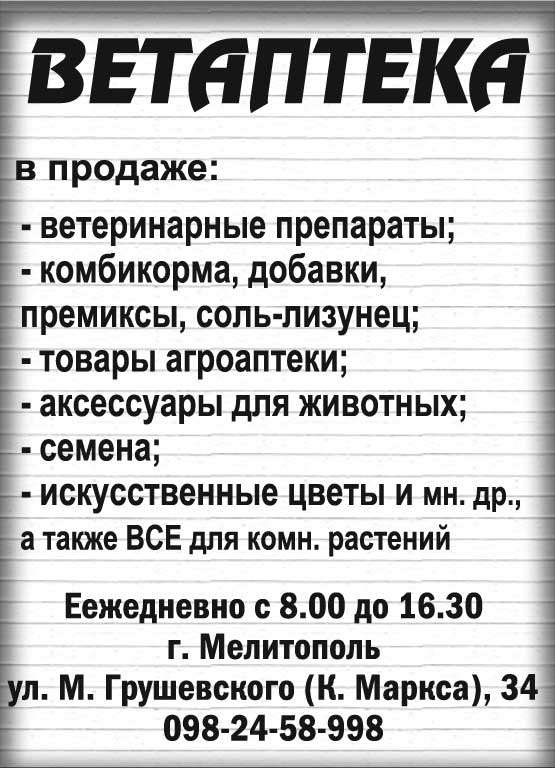 ВЕТАПТЕКА

в продаже:

- ветеринарные препараты;
- комбикорма, добавки, премиксы, соль-лизунец;
- товары агроаптеки;
- аксессуары для животных;
- семена;
- искусственные цветы и мн. др., а также ВСЕ для комн. растений

Еежедневно с 8.00 до 16.30
г. Мелитополь
ул. М. Грушевского (К. Маркса), 34
098-24-58-998